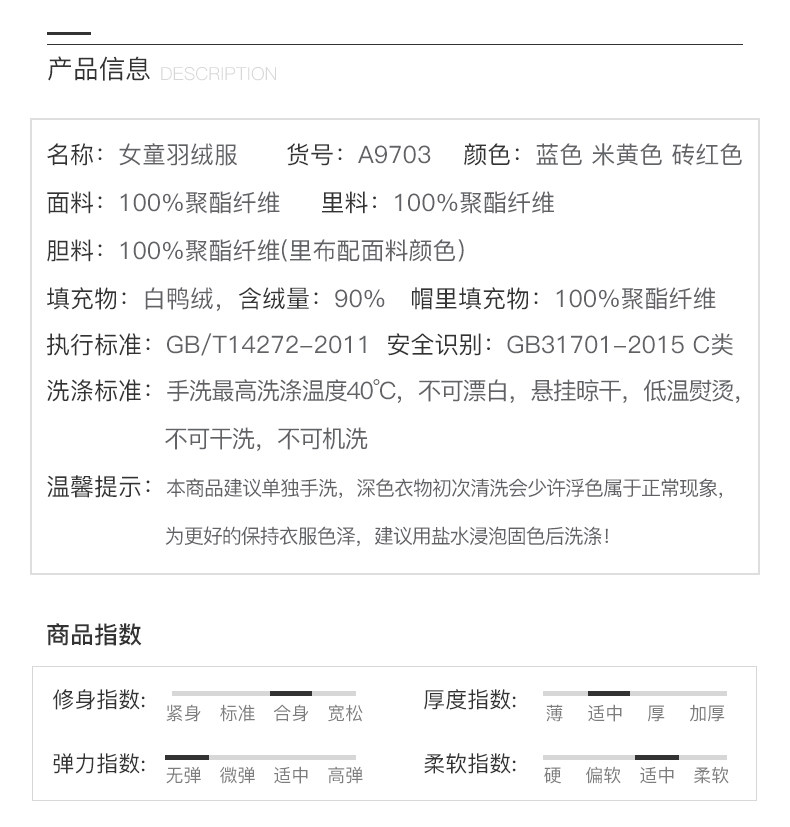 产品信息 DESCRIPTION

名称：女童羽绒服　货号：A9703　颜色：蓝色 米黄色 砖红色

面料：100%聚酯纤维　里料：100%聚酯纤维

胆料：100%聚酯纤维(里布配面料颜色)

填充物：白鸭绒，含绒量：90%　帽里填充物：100%聚酯纤维

执行标准：GB/T14272-2011　安全识别：GB31701-2015 C类

洗涤标准：手洗最高洗涤温度40℃，不可漂白，悬挂晾干，低温熨烫，不可干洗，不可机洗

温馨提示：本商品建议单独手洗，深色衣物初次清洗会少许浮色属于正常现象，为更好的保持衣服色泽，建议用盐水浸泡固色后洗涤！

商品指数

修身指数：紧身 标准 合身 宽松

厚度指数：薄 适中 厚 加厚

弹力指数：无弹 微弹 适中 高弹

柔软指数：硬 偏软 适中 柔软